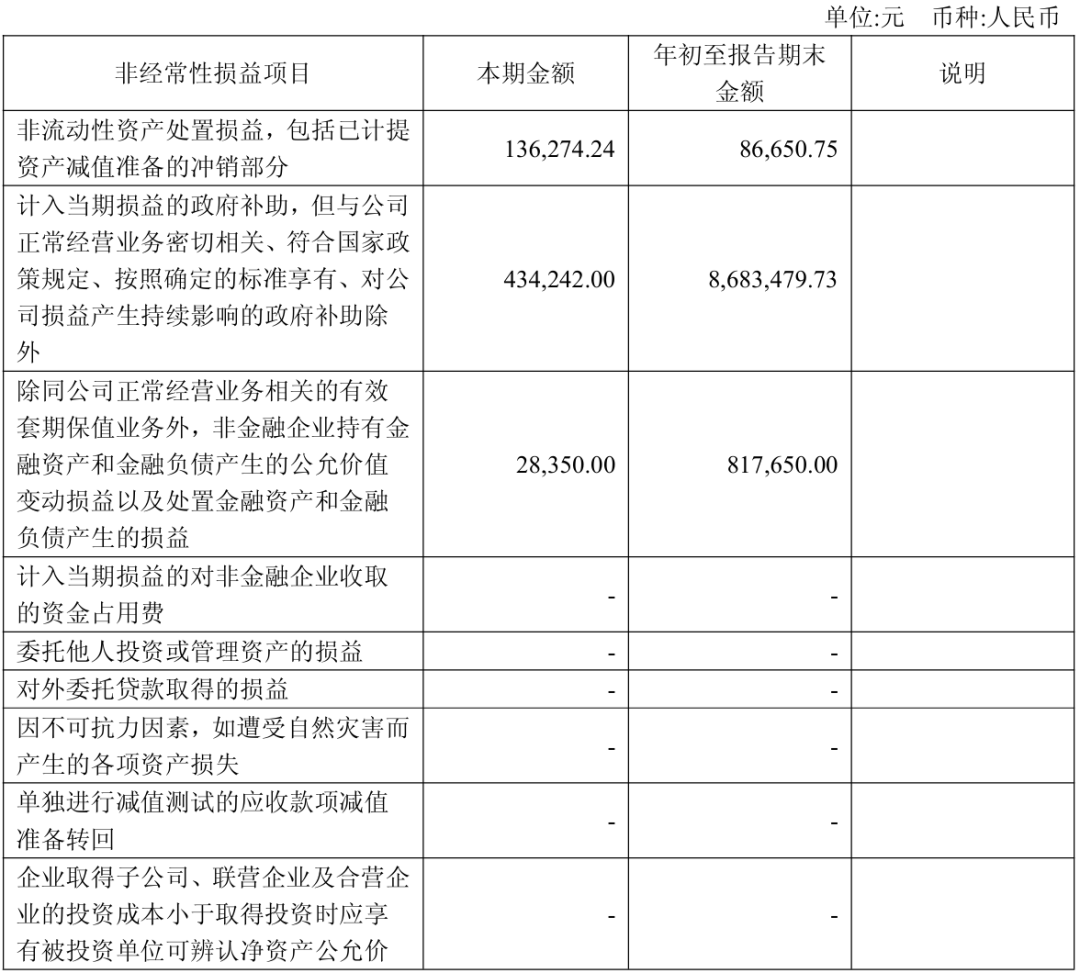 单位:元　币种:人民币

| 非经常性损益项目 | 本期金额 | 年初至报告期末金额 | 说明 |
|---|---|---|---|
| 非流动性资产处置损益，包括已计提资产减值准备的冲销部分 | 136,274.24 | 86,650.75 | |
| 计入当期损益的政府补助，但与公司正常经营业务密切相关、符合国家政策规定、按照确定的标准享有、对公司损益产生持续影响的政府补助除外 | 434,242.00 | 8,683,479.73 | |
| 除同公司正常经营业务相关的有效套期保值业务外，非金融企业持有金融资产和金融负债产生的公允价值变动损益以及处置金融资产和金融负债产生的损益 | 28,350.00 | 817,650.00 | |
| 计入当期损益的对非金融企业收取的资金占用费 | - | - | |
| 委托他人投资或管理资产的损益 | - | - | |
| 对外委托贷款取得的损益 | - | - | |
| 因不可抗力因素，如遭受自然灾害而产生的各项资产损失 | - | - | |
| 单独进行减值测试的应收款项减值准备转回 | - | - | |
| 企业取得子公司、联营企业及合营企业的投资成本小于取得投资时应享有被投资单位可辨认净资产公允价 | - | - | |